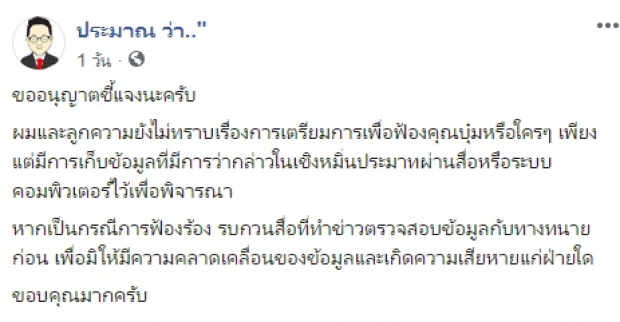 ประมาณ ว่า.."
1 วัน ·

ขออนุญาตชี้แจงนะครับ

ผมและลูกความยังไม่ทราบเรื่องการเตรียมการเพื่อฟ้องคุณบุ๋มหรือใครๆ เพียงแต่มีการเก็บข้อมูลที่มีการว่ากล่าวในเชิงหมิ่นประมาทผ่านสื่อหรือระบบคอมพิวเตอร์ไว้เพื่อพิจารณา

หากเป็นกรณีการฟ้องร้อง รบกวนสื่อที่ทำข่าวตรวจสอบข้อมูลกับทางทนายก่อน เพื่อมิให้มีความคลาดเคลื่อนของข้อมูลและเกิดความเสียหายแก่ฝ่ายใด

ขอบคุณมากครับ